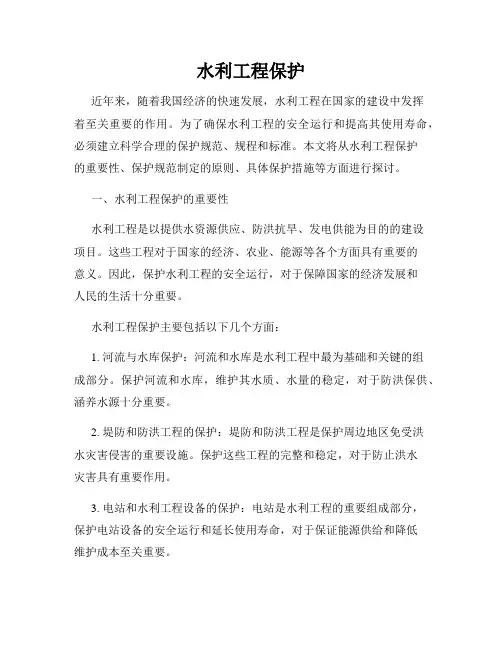 水利工程保护

近年来，随着我国经济的快速发展，水利工程在国家的建设中发挥着至关重要的作用。为了确保水利工程的安全运行和提高其使用寿命，必须建立科学合理的保护规范、规程和标准。本文将从水利工程保护的重要性、保护规范制定的原则、具体保护措施等方面进行探讨。

一、水利工程保护的重要性

水利工程是以提供水资源供应、防洪抗旱、发电供能为目的的建设项目。这些工程对于国家的经济、农业、能源等各个方面具有重要的意义。因此，保护水利工程的安全运行，对于保障国家的经济发展和人民的生活十分重要。

水利工程保护主要包括以下几个方面：

1. 河流与水库保护：河流和水库是水利工程中最为基础和关键的组成部分。保护河流和水库，维护其水质、水量的稳定，对于防洪保供、涵养水源十分重要。

2. 堤防和防洪工程的保护：堤防和防洪工程是保护周边地区免受洪水灾害侵害的重要设施。保护这些工程的完整和稳定，对于防止洪水灾害具有重要作用。

3. 电站和水利工程设备的保护：电站是水利工程的重要组成部分，保护电站设备的安全运行和延长使用寿命，对于保证能源供给和降低维护成本至关重要。